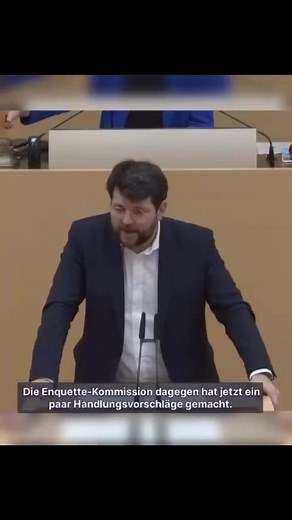 Die Enquette-Kommission dagegen hat jetzt ein paar Handlungsvorschläge gemacht.